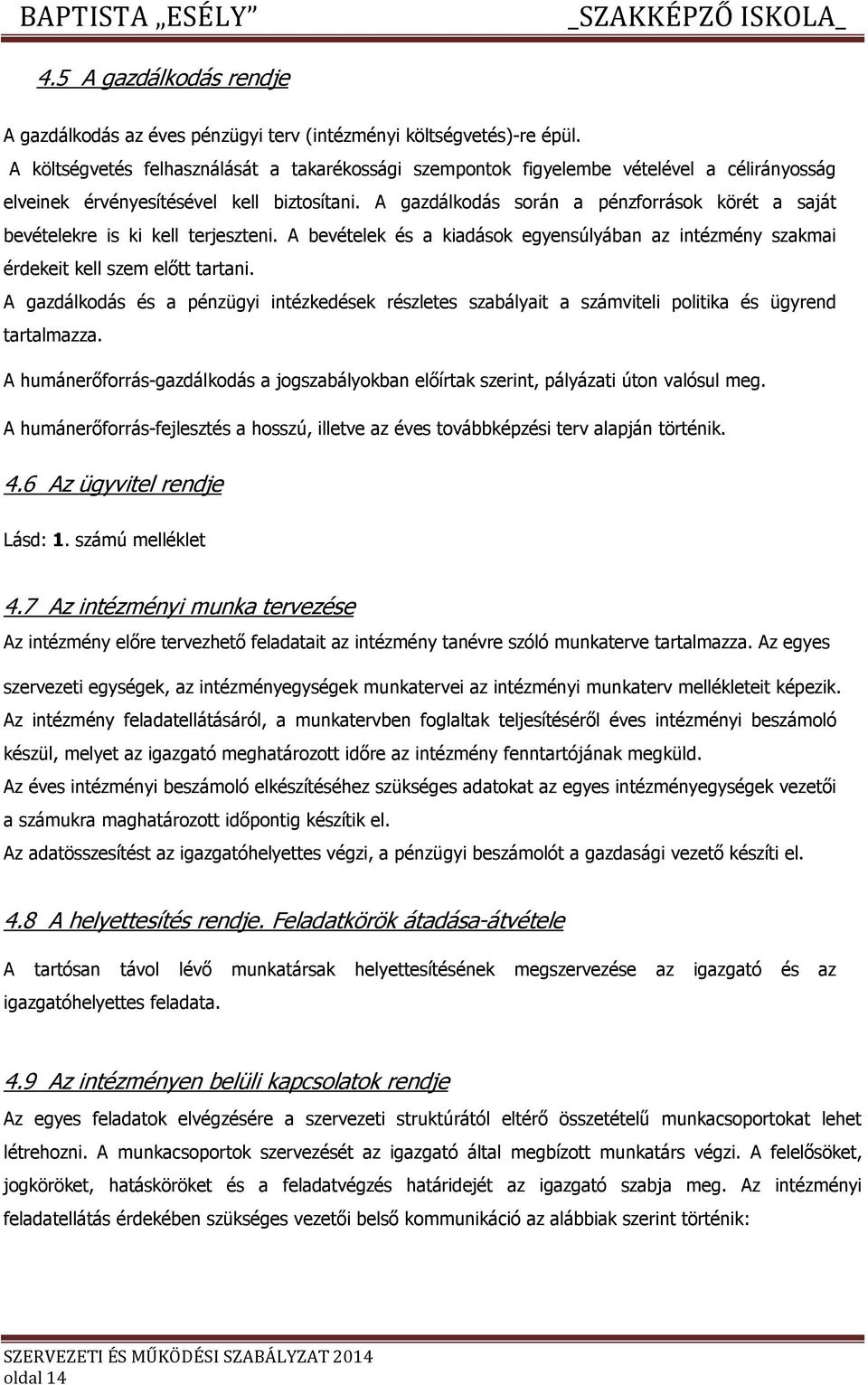 BAPTISTA „ESÉLY” _SZAKKÉPZŐ ISKOLA_

4.5 A gazdálkodás rendje

A gazdálkodás az éves pénzügyi terv (intézményi költségvetés)-re épül.
A költségvetés felhasználását a takarékossági szempontok figyelembe vételével a célirányosság elveinek érvényesítésével kell biztosítani. A gazdálkodás során a pénzforrások körét a saját bevételekre is ki kell terjeszteni. A bevételek és a kiadások egyensúlyában az intézmény szakmai érdekeit kell szem előtt tartani.
A gazdálkodás és a pénzügyi intézkedések részletes szabályait a számviteli politika és ügyrend tartalmazza.
A humánerőforrás-gazdálkodás a jogszabályokban előírtak szerint, pályázati úton valósul meg.
A humánerőforrás-fejlesztés a hosszú, illetve az éves továbbképzési terv alapján történik.

4.6 Az ügyvitel rendje

Lásd: 1. számú melléklet

4.7 Az intézményi munka tervezése

Az intézmény előre tervezhető feladatait az intézmény tanévre szóló munkaterve tartalmazza. Az egyes szervezeti egységek, az intézményegységek munkatervei az intézményi munkaterv mellékleteit képezik.
Az intézmény feladatellátásáról, a munkatervben foglaltak teljesítéséről éves intézményi beszámoló készül, melyet az igazgató meghatározott időre az intézmény fenntartójának megküld.
Az éves intézményi beszámoló elkészítéséhez szükséges adatokat az egyes intézményegységek vezetői a számukra maghatározott időpontig készítik el.
Az adatösszesítést az igazgatóhelyettes végzi, a pénzügyi beszámolót a gazdasági vezető készíti el.

4.8 A helyettesítés rendje. Feladatkörök átadása-átvétele

A tartósan távol lévő munkatársak helyettesítésének megszervezése az igazgató és az igazgatóhelyettes feladata.

4.9 Az intézményen belüli kapcsolatok rendje

Az egyes feladatok elvégzésére a szervezeti struktúrától eltérő összetételű munkacsoportokat lehet létrehozni. A munkacsoportok szervezését az igazgató által megbízott munkatárs végzi. A felelősöket, jogköröket, hatásköröket és a feladatvégzés határidejét az igazgató szabja meg. Az intézményi feladatellátás érdekében szükséges vezetői belső kommunikáció az alábbiak szerint történik:

SZERVEZETI ÉS MŰKÖDÉSI SZABÁLYZAT 2014
oldal 14